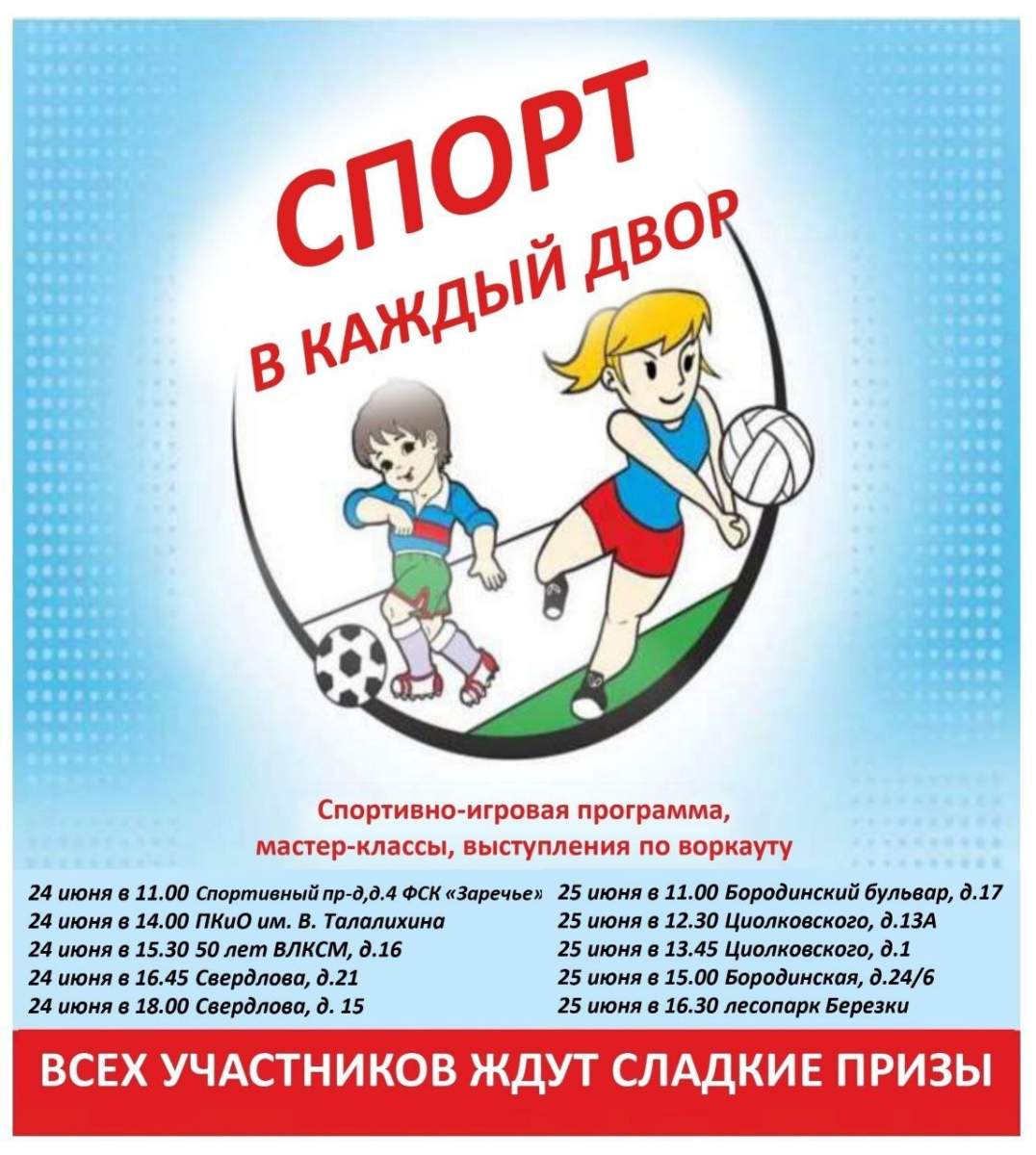 СПОРТ
В КАЖДЫЙ ДВОР

Спортивно-игровая программа, мастер-классы, выступления по воркауту

24 июня в 11.00 Спортивный пр-д,д.4 ФСК «Заречье»
24 июня в 14.00 ПКиО им. В. Талалихина
24 июня в 15.30 50 лет ВЛКСМ, д.16
24 июня в 16.45 Свердлова, д.21
24 июня в 18.00 Свердлова, д. 15

25 июня в 11.00 Бородинский бульвар, д.17
25 июня в 12.30 Циолковского, д.13А
25 июня в 13.45 Циолковского, д.1
25 июня в 15.00 Бородинская, д.24/6
25 июня в 16.30 лесопарк Березки

ВСЕХ УЧАСТНИКОВ ЖДУТ СЛАДКИЕ ПРИЗЫ